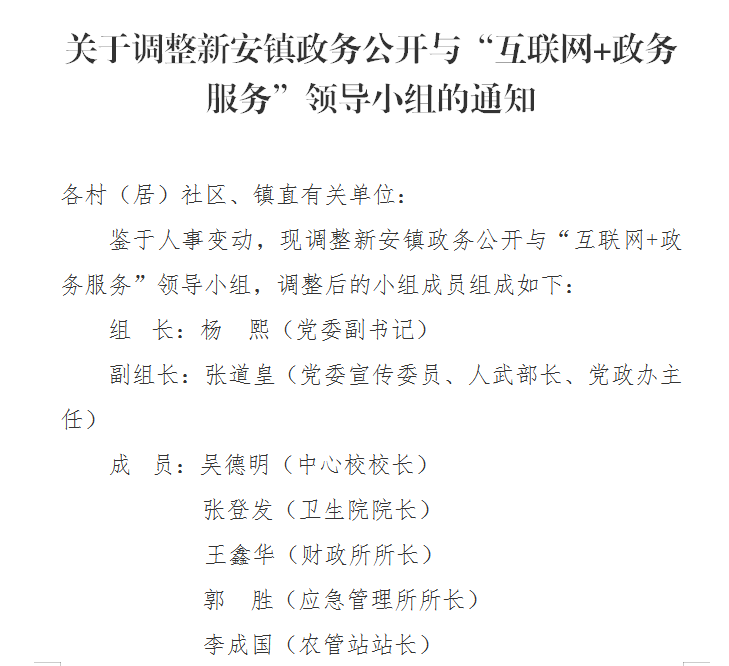 关于调整新安镇政务公开与“互联网+政务服务”领导小组的通知

各村（居）社区、镇直有关单位：

鉴于人事变动，现调整新安镇政务公开与“互联网+政务服务”领导小组，调整后的小组成员组成如下：

组　长：杨　熙（党委副书记）

副组长：张道皇（党委宣传委员、人武部长、党政办主任）

成　员：吴德明（中心校校长）

张登发（卫生院院长）

王鑫华（财政所所长）

郭　胜（应急管理所所长）

李成国（农管站站长）